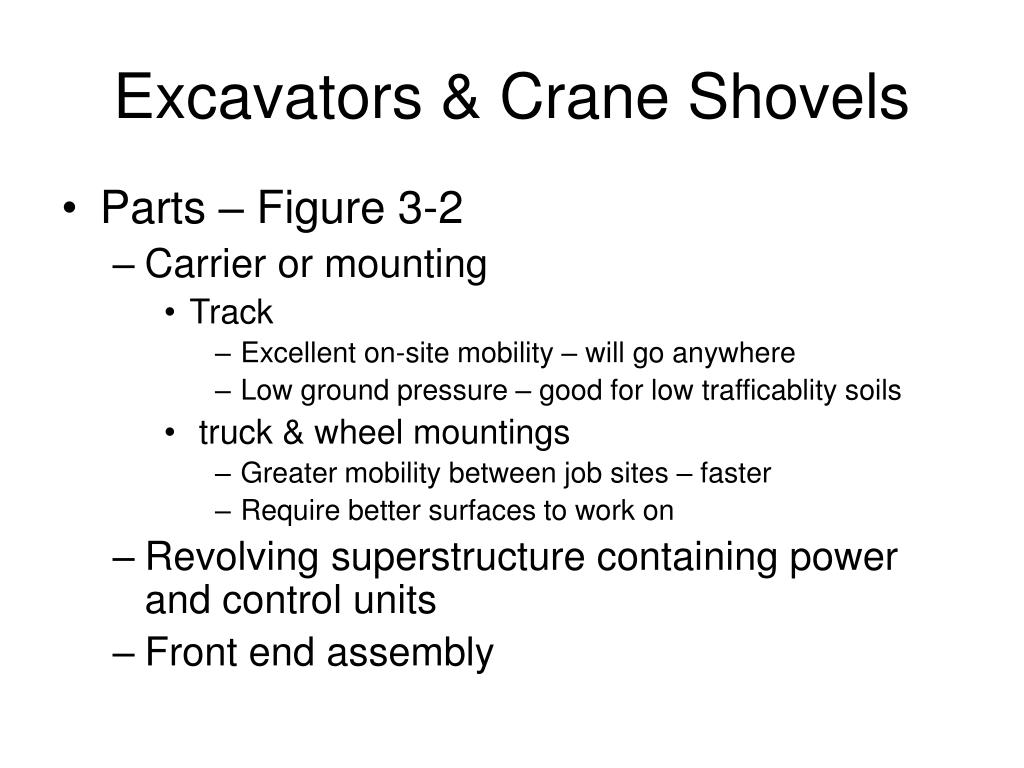 Excavators & Crane Shovels

• Parts – Figure 3-2
– Carrier or mounting
• Track
– Excellent on-site mobility – will go anywhere
– Low ground pressure – good for low trafficablity soils
• truck & wheel mountings
– Greater mobility between job sites – faster
– Require better surfaces to work on
– Revolving superstructure containing power and control units
– Front end assembly